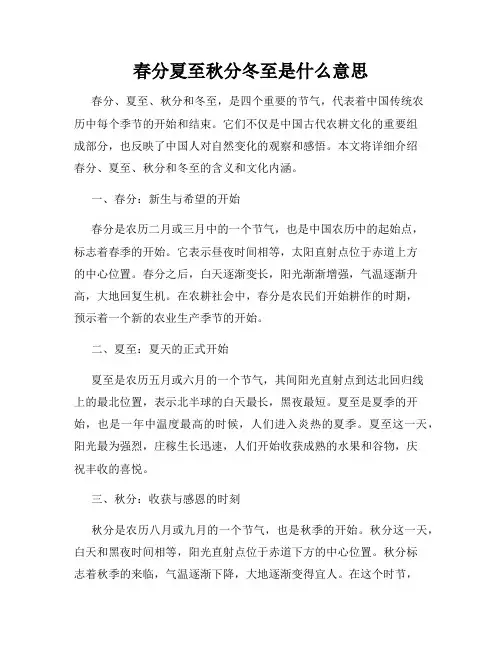 春分夏至秋分冬至是什么意思

春分、夏至、秋分和冬至，是四个重要的节气，代表着中国传统农历中每个季节的开始和结束。它们不仅是中国古代农耕文化的重要组成部分，也反映了中国人对自然变化的观察和感悟。本文将详细介绍春分、夏至、秋分和冬至的含义和文化内涵。

一、春分：新生与希望的开始

春分是农历二月或三月中的一个节气，也是中国农历中的起始点，标志着春季的开始。它表示昼夜时间相等，太阳直射点位于赤道上方的中心位置。春分之后，白天逐渐变长，阳光渐渐增强，气温逐渐升高，大地回复生机。在农耕社会中，春分是农民们开始耕作的时期，预示着一个新的农业生产季节的开始。

二、夏至：夏天的正式开始

夏至是农历五月或六月的一个节气，其间阳光直射点到达北回归线上的最北位置，表示北半球的白天最长，黑夜最短。夏至是夏季的开始，也是一年中温度最高的时候，人们进入炎热的夏季。夏至这一天，阳光最为强烈，庄稼生长迅速，人们开始收获成熟的水果和谷物，庆祝丰收的喜悦。

三、秋分：收获与感恩的时刻

秋分是农历八月或九月的一个节气，也是秋季的开始。秋分这一天，白天和黑夜时间相等，阳光直射点位于赤道下方的中心位置。秋分标志着秋季的来临，气温逐渐下降，大地逐渐变得宜人。在这个时节，